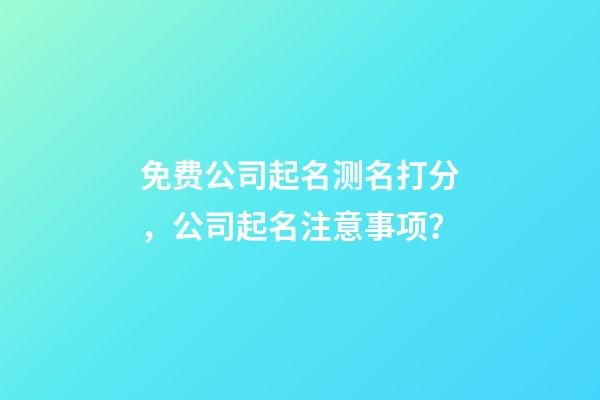 免费公司起名测名打分，公司起名注意事项?